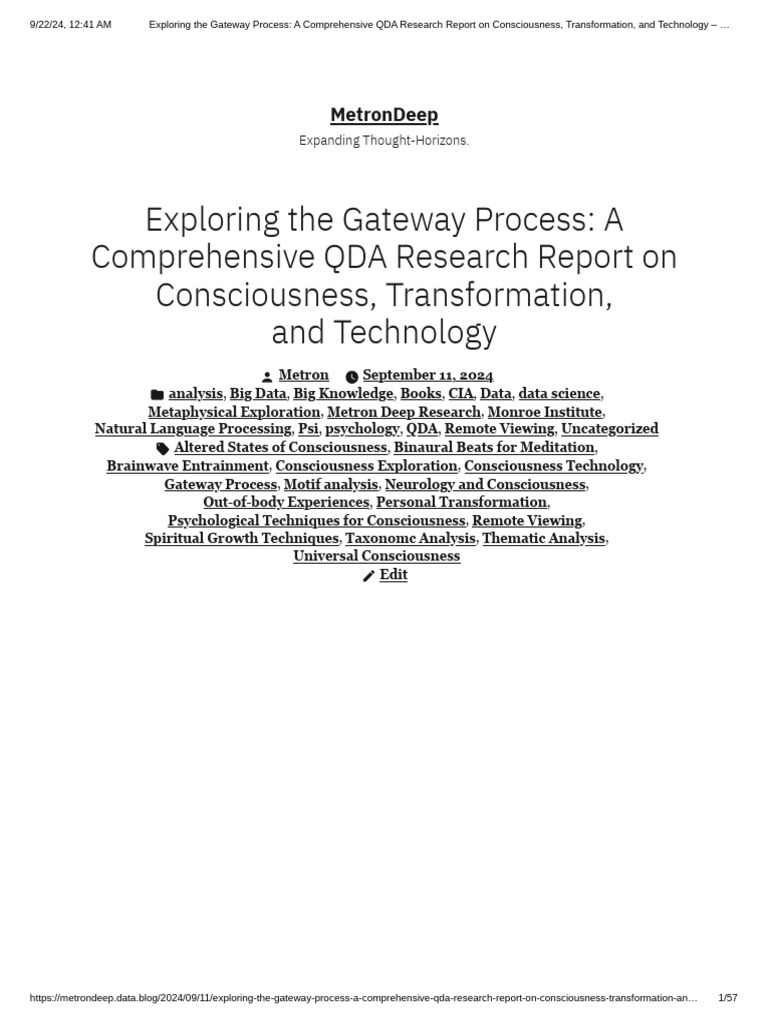 9/22/24, 12:41 AM Exploring the Gateway Process: A Comprehensive QDA Research Report on Consciousness, Transformation, and Technology – …

MetronDeep

Expanding Thought-Horizons.

Exploring the Gateway Process: A Comprehensive QDA Research Report on Consciousness, Transformation, and Technology

Metron September 11, 2024

analysis, Big Data, Big Knowledge, Books, CIA, Data, data science, Metaphysical Exploration, Metron Deep Research, Monroe Institute, Natural Language Processing, Psi, psychology, QDA, Remote Viewing, Uncategorized

Altered States of Consciousness, Binaural Beats for Meditation, Brainwave Entrainment, Consciousness Exploration, Consciousness Technology, Gateway Process, Motif analysis, Neurology and Consciousness, Out-of-body Experiences, Personal Transformation, Psychological Techniques for Consciousness, Remote Viewing, Spiritual Growth Techniques, Taxonomc Analysis, Thematic Analysis, Universal Consciousness

Edit

https://metrondeep.data.blog/2024/09/11/exploring-the-gateway-process-a-comprehensive-qda-research-report-on-consciousness-transformation-an… 1/57